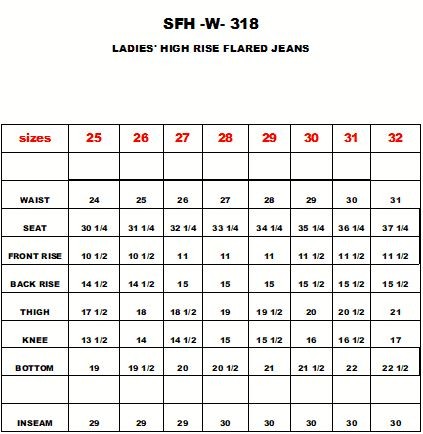 SFH -W- 318

LADIES' HIGH RISE FLARED JEANS

| sizes | 25 | 26 | 27 | 28 | 29 | 30 | 31 | 32 |
|---|---|---|---|---|---|---|---|---|
| | | | | | | | | |
| WAIST | 24 | 25 | 26 | 27 | 28 | 29 | 30 | 31 |
| SEAT | 30 1/4 | 31 1/4 | 32 1/4 | 33 1/4 | 34 1/4 | 35 1/4 | 36 1/4 | 37 1/4 |
| FRONT RISE | 10 1/2 | 10 1/2 | 11 | 11 | 11 | 11 1/2 | 11 1/2 | 11 1/2 |
| BACK RISE | 14 1/2 | 14 1/2 | 15 | 15 | 15 | 15 1/2 | 15 1/2 | 15 1/2 |
| THIGH | 17 1/2 | 18 | 18 1/2 | 19 | 19 1/2 | 20 | 20 1/2 | 21 |
| KNEE | 13 1/2 | 14 | 14 1/2 | 15 | 15 1/2 | 16 | 16 1/2 | 17 |
| BOTTOM | 19 | 19 1/2 | 20 | 20 1/2 | 21 | 21 1/2 | 22 | 22 1/2 |
| | | | | | | | | |
| INSEAM | 29 | 29 | 29 | 30 | 30 | 30 | 30 | 30 |